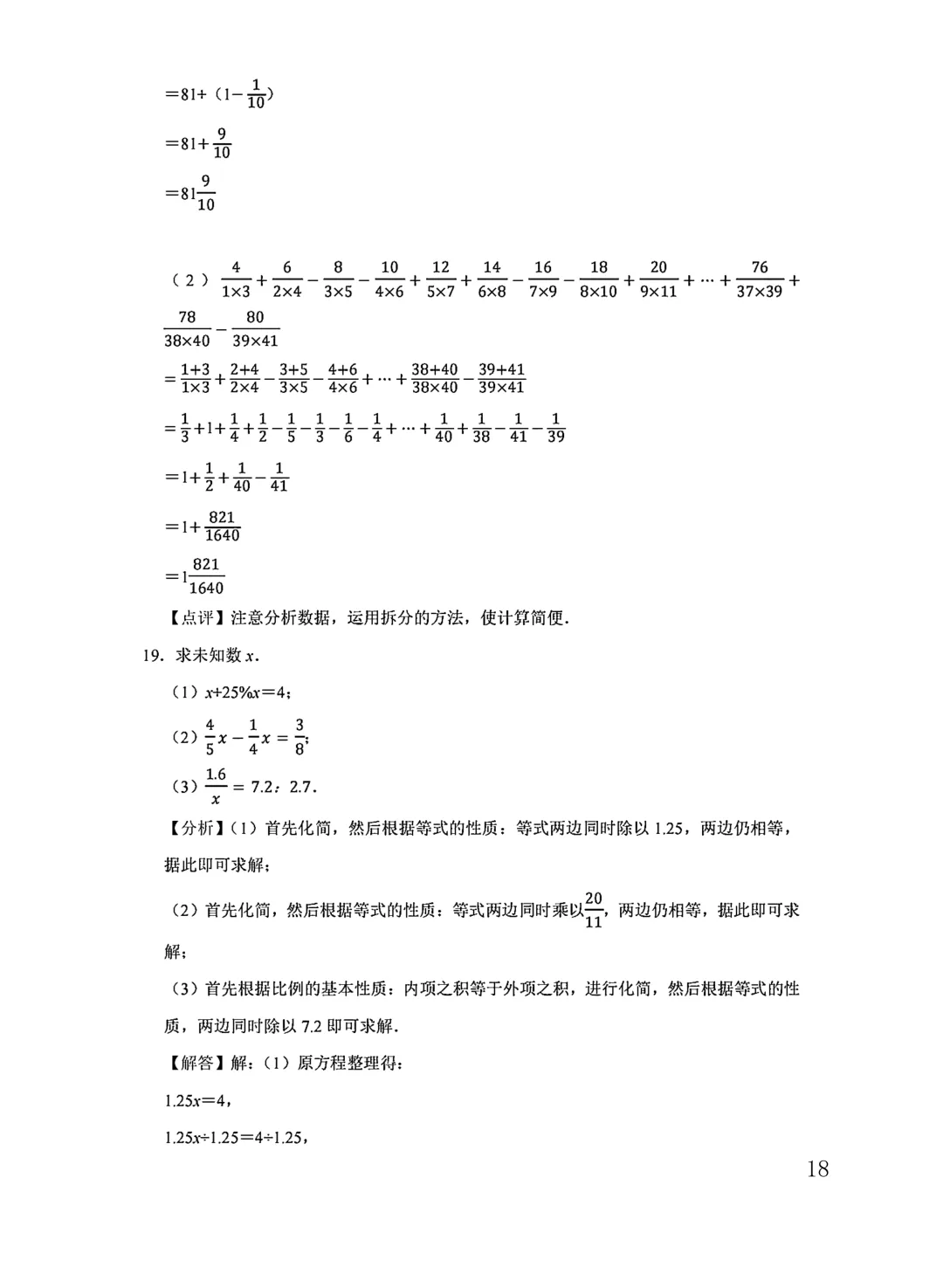 $=81+（1-\frac{1}{10}）$

$=81+\frac{9}{10}$

$=81\frac{9}{10}$

（2）$\frac{4}{1\times3}+\frac{6}{2\times4}-\frac{8}{3\times5}-\frac{10}{4\times6}+\frac{12}{5\times7}+\frac{14}{6\times8}-\frac{16}{7\times9}-\frac{18}{8\times10}+\frac{20}{9\times11}+\cdots+\frac{76}{37\times39}+\frac{78}{38\times40}-\frac{80}{39\times41}$

$=\frac{1+3}{1\times3}+\frac{2+4}{2\times4}-\frac{3+5}{3\times5}-\frac{4+6}{4\times6}+\cdots+\frac{38+40}{38\times40}-\frac{39+41}{39\times41}$

$=\frac{1}{3}+1+\frac{1}{4}+\frac{1}{2}-\frac{1}{5}-\frac{1}{3}-\frac{1}{6}-\frac{1}{4}+\cdots+\frac{1}{40}+\frac{1}{38}-\frac{1}{41}-\frac{1}{39}$

$=1+\frac{1}{2}+\frac{1}{40}-\frac{1}{41}$

$=1+\frac{821}{1640}$

$=1\frac{821}{1640}$

【点评】注意分析数据，运用拆分的方法，使计算简便．

19．求未知数 $x$．

（1）$x+25\%x=4$；

（2）$\frac{4}{5}x-\frac{1}{4}x=\frac{3}{8}$；

（3）$\frac{1.6}{x}=7.2：2.7$．

【分析】（1）首先化简，然后根据等式的性质：等式两边同时除以 1.25，两边仍相等，据此即可求解；

（2）首先化简，然后根据等式的性质：等式两边同时乘以$\frac{20}{11}$，两边仍相等，据此即可求解；

（3）首先根据比例的基本性质：内项之积等于外项之积，进行化简，然后根据等式的性质，两边同时除以 7.2 即可求解．

【解答】解：（1）原方程整理得：

$1.25x=4$，

$1.25x\div1.25=4\div1.25$，

18